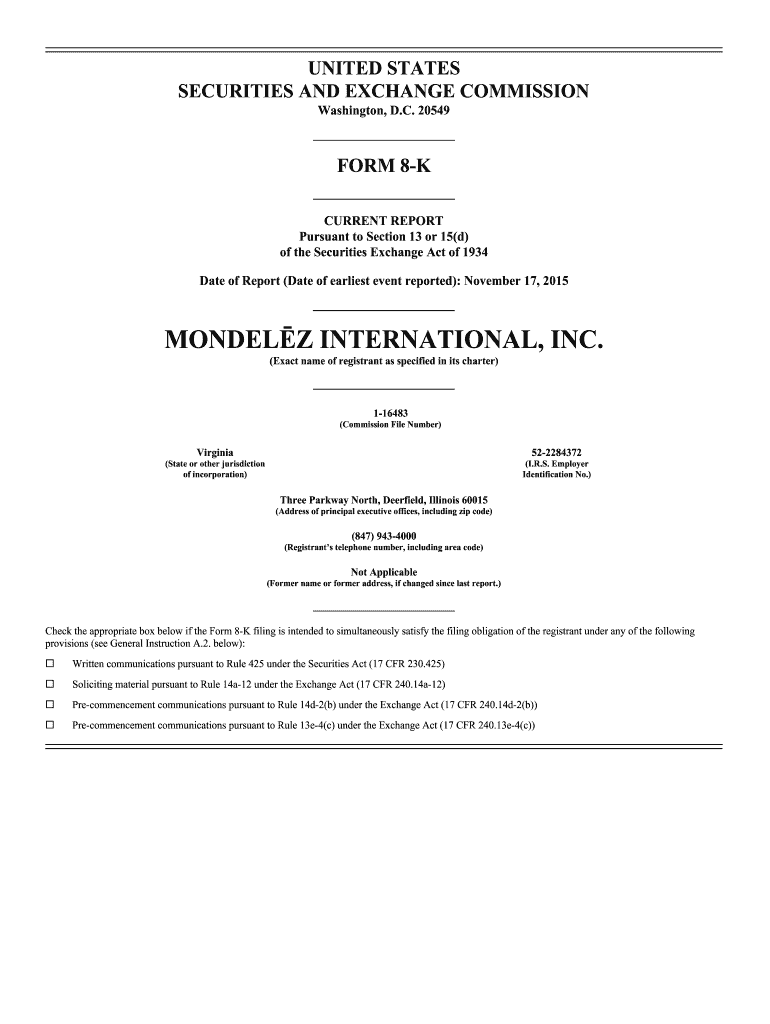 UNITED STATES
SECURITIES AND EXCHANGE COMMISSION
Washington, D.C. 20549

FORM 8-K

CURRENT REPORT
Pursuant to Section 13 or 15(d)
of the Securities Exchange Act of 1934

Date of Report (Date of earliest event reported): November 17, 2015

MONDELĒZ INTERNATIONAL, INC.
(Exact name of registrant as specified in its charter)

1-16483
(Commission File Number)

Virginia
(State or other jurisdiction of incorporation)

52-2284372
(I.R.S. Employer Identification No.)

Three Parkway North, Deerfield, Illinois 60015
(Address of principal executive offices, including zip code)

(847) 943-4000
(Registrant's telephone number, including area code)

Not Applicable
(Former name or former address, if changed since last report.)

Check the appropriate box below if the Form 8-K filing is intended to simultaneously satisfy the filing obligation of the registrant under any of the following provisions (see General Instruction A.2. below):

☐ Written communications pursuant to Rule 425 under the Securities Act (17 CFR 230.425)

☐ Soliciting material pursuant to Rule 14a-12 under the Exchange Act (17 CFR 240.14a-12)

☐ Pre-commencement communications pursuant to Rule 14d-2(b) under the Exchange Act (17 CFR 240.14d-2(b))

☐ Pre-commencement communications pursuant to Rule 13e-4(c) under the Exchange Act (17 CFR 240.13e-4(c))